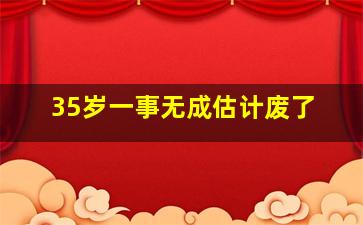 35岁一事无成估计废了